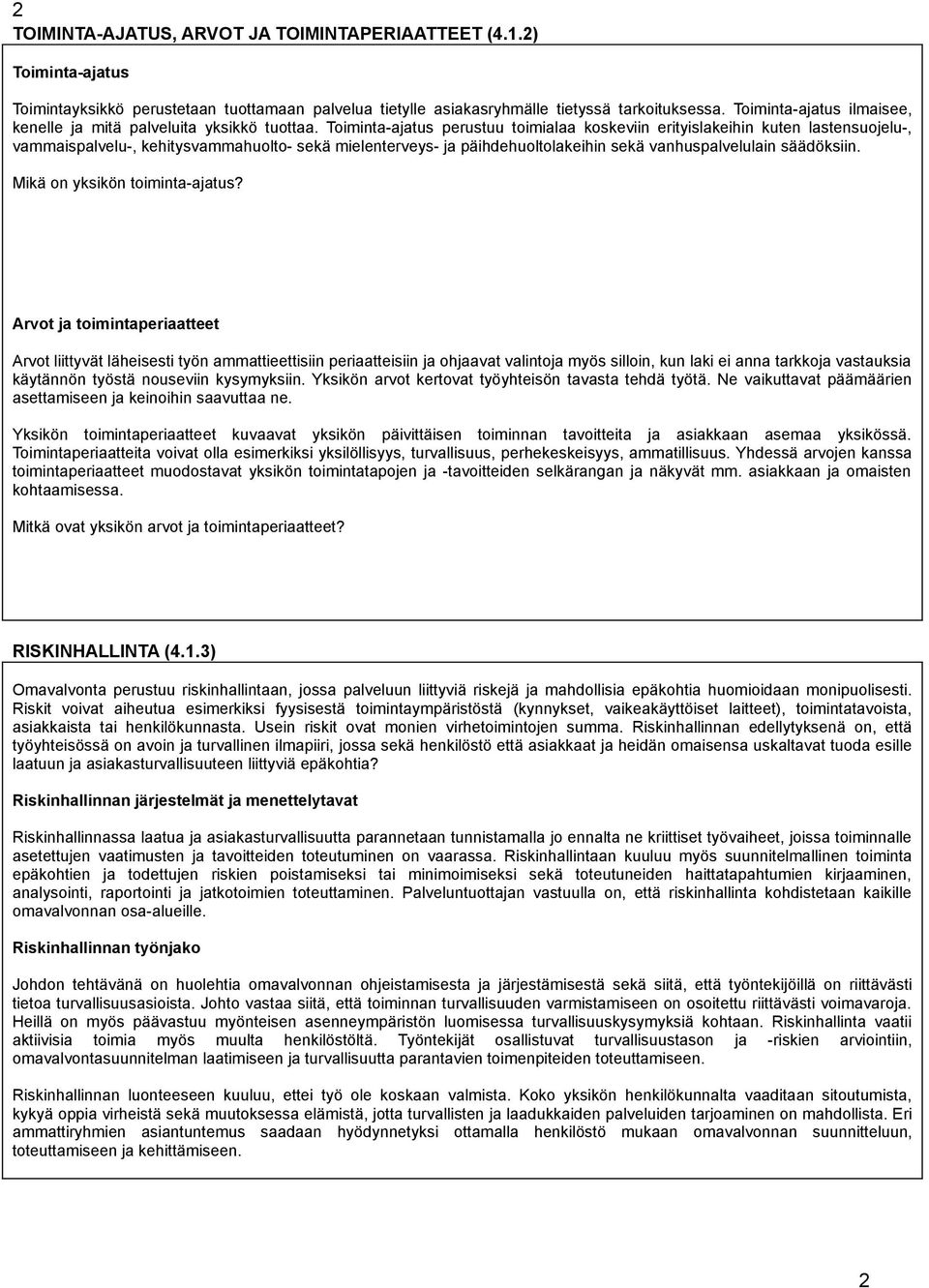 2
TOIMINTA-AJATUS, ARVOT JA TOIMINTAPERIAATTEET (4.1.2)

Toiminta-ajatus

Toimintayksikkö perustetaan tuottamaan palvelua tietylle asiakasryhmälle tietyssä tarkoituksessa. Toiminta-ajatus ilmaisee, kenelle ja mitä palveluita yksikkö tuottaa. Toiminta-ajatus perustuu toimialaa koskeviin erityislakeihin kuten lastensuojelu-, vammaispalvelu-, kehitysvammahuolto- sekä mielenterveys- ja päihdehuoltolakeihin sekä vanhuspalvelulain säädöksiin.

Mikä on yksikön toiminta-ajatus?

Arvot ja toimintaperiaatteet

Arvot liittyvät läheisesti työn ammattieettisiin periaatteisiin ja ohjaavat valintoja myös silloin, kun laki ei anna tarkkoja vastauksia käytännön työstä nouseviin kysymyksiin. Yksikön arvot kertovat työyhteisön tavasta tehdä työtä. Ne vaikuttavat päämäärien asettamiseen ja keinoihin saavuttaa ne.

Yksikön toimintaperiaatteet kuvaavat yksikön päivittäisen toiminnan tavoitteita ja asiakkaan asemaa yksikössä. Toimintaperiaatteita voivat olla esimerkiksi yksilöllisyys, turvallisuus, perhekeskeisyys, ammatillisuus. Yhdessä arvojen kanssa toimintaperiaatteet muodostavat yksikön toimintatapojen ja -tavoitteiden selkärangan ja näkyvät mm. asiakkaan ja omaisten kohtaamisessa.

Mitkä ovat yksikön arvot ja toimintaperiaatteet?

RISKINHALLINTA (4.1.3)

Omavalvonta perustuu riskinhallintaan, jossa palveluun liittyviä riskejä ja mahdollisia epäkohtia huomioidaan monipuolisesti. Riskit voivat aiheutua esimerkiksi fyysisestä toimintaympäristöstä (kynnykset, vaikeakäyttöiset laitteet), toimintatavoista, asiakkaista tai henkilökunnasta. Usein riskit ovat monien virhetoimintojen summa. Riskinhallinnan edellytyksenä on, että työyhteisössä on avoin ja turvallinen ilmapiiri, jossa sekä henkilöstö että asiakkaat ja heidän omaisensa uskaltavat tuoda esille laatuun ja asiakasturvallisuuteen liittyviä epäkohtia?

Riskinhallinnan järjestelmät ja menettelytavat

Riskinhallinnassa laatua ja asiakasturvallisuutta parannetaan tunnistamalla jo ennalta ne kriittiset työvaiheet, joissa toiminnalle asetettujen vaatimusten ja tavoitteiden toteutuminen on vaarassa. Riskinhallintaan kuuluu myös suunnitelmallinen toiminta epäkohtien ja todettujen riskien poistamiseksi tai minimoimiseksi sekä toteutuneiden haittatapahtumien kirjaaminen, analysointi, raportointi ja jatkotoimien toteuttaminen. Palveluntuottajan vastuulla on, että riskinhallinta kohdistetaan kaikille omavalvonnan osa-alueille.

Riskinhallinnan työnjako

Johdon tehtävänä on huolehtia omavalvonnan ohjeistamisesta ja järjestämisestä sekä siitä, että työntekijöillä on riittävästi tietoa turvallisuusasioista. Johto vastaa siitä, että toiminnan turvallisuuden varmistamiseen on osoitettu riittävästi voimavaroja. Heillä on myös päävastuu myönteisen asenneympäristön luomisessa turvallisuuskysymyksiä kohtaan. Riskinhallinta vaatii aktiivisia toimia myös muulta henkilöstöltä. Työntekijät osallistuvat turvallisuustason ja -riskien arviointiin, omavalvontasuunnitelman laatimiseen ja turvallisuutta parantavien toimenpiteiden toteuttamiseen.

Riskinhallinnan luonteeseen kuuluu, ettei työ ole koskaan valmista. Koko yksikön henkilökunnalta vaaditaan sitoutumista, kykyä oppia virheistä sekä muutoksessa elämistä, jotta turvallisten ja laadukkaiden palveluiden tarjoaminen on mahdollista. Eri ammattiryhmien asiantuntemus saadaan hyödynnetyksi ottamalla henkilöstö mukaan omavalvonnan suunnitteluun, toteuttamiseen ja kehittämiseen.

2